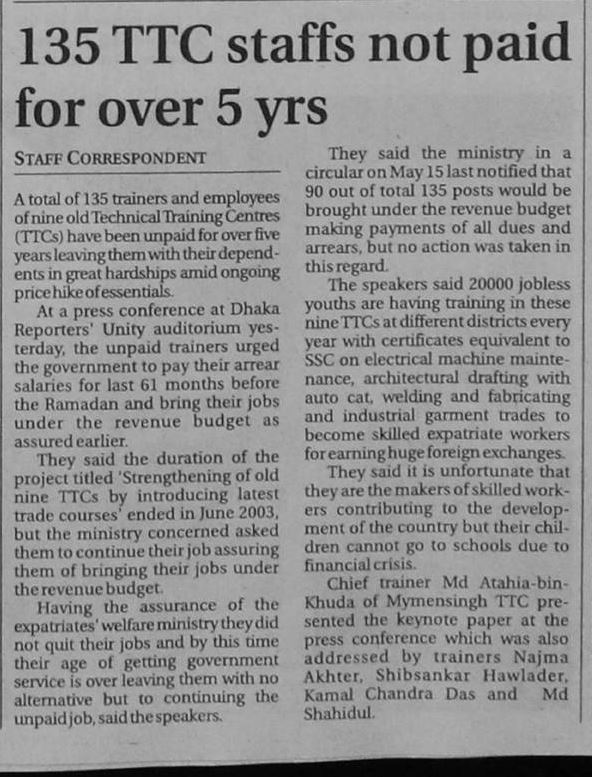 135 TTC staffs not paid for over 5 yrs

STAFF CORRESPONDENT

A total of 135 trainers and employees of nine old Technical Training Centres (TTCs) have been unpaid for over five years leaving them with their dependents in great hardships amid ongoing price hike of essentials.

At a press conference at Dhaka Reporters' Unity auditorium yesterday, the unpaid trainers urged the government to pay their arrear salaries for last 61 months before the Ramadan and bring their jobs under the revenue budget as assured earlier.

They said the duration of the project titled 'Strengthening of old nine TTCs by introducing latest trade courses' ended in June 2003, but the ministry concerned asked them to continue their job assuring them of bringing their jobs under the revenue budget.

Having the assurance of the expatriates' welfare ministry they did not quit their jobs and by this time their age of getting government service is over leaving them with no alternative but to continuing the unpaid job, said the speakers.

They said the ministry in a circular on May 15 last notified that 90 out of total 135 posts would be brought under the revenue budget making payments of all dues and arrears, but no action was taken in this regard.

The speakers said 20000 jobless youths are having training in these nine TTCs at different districts every year with certificates equivalent to SSC on electrical machine maintenance, architectural drafting with auto cat, welding and fabricating and industrial garment trades to become skilled expatriate workers for earning huge foreign exchanges.

They said it is unfortunate that they are the makers of skilled workers contributing to the development of the country but their children cannot go to schools due to financial crisis.

Chief trainer Md Atahia-bin-Khuda of Mymensingh TTC presented the keynote paper at the press conference which was also addressed by trainers Najma Akhter, Shibsankar Hawlader, Kamal Chandra Das and Md Shahidul.